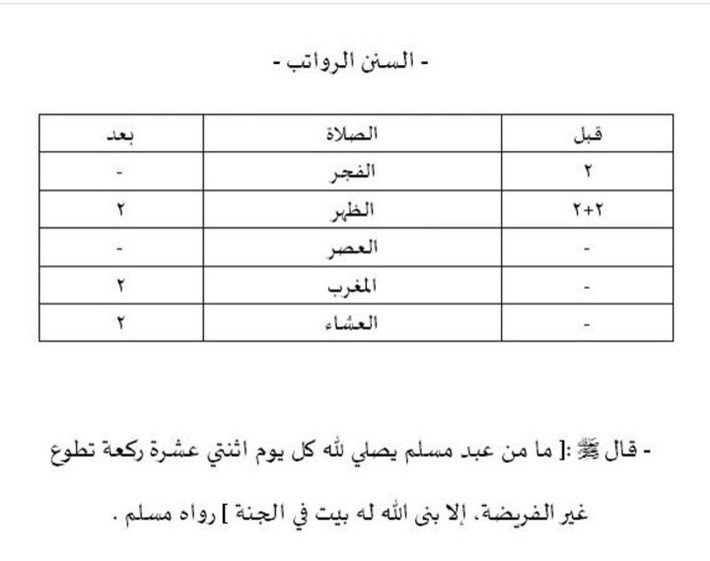 - السنن الرواتب -

| قبل | الصلاة | بعد |
|---|---|---|
| ٢ | الفجر | - |
| ٢+٢ | الظهر | ٢ |
| - | العصر | - |
| - | المغرب | ٢ |
| - | العشاء | ٢ |

- قال ﷺ :[ ما من عبد مسلم يصلي لله كل يوم اثنتي عشرة ركعة تطوع غير الفريضة، إلا بنى الله له بيت في الجنة ] رواه مسلم .